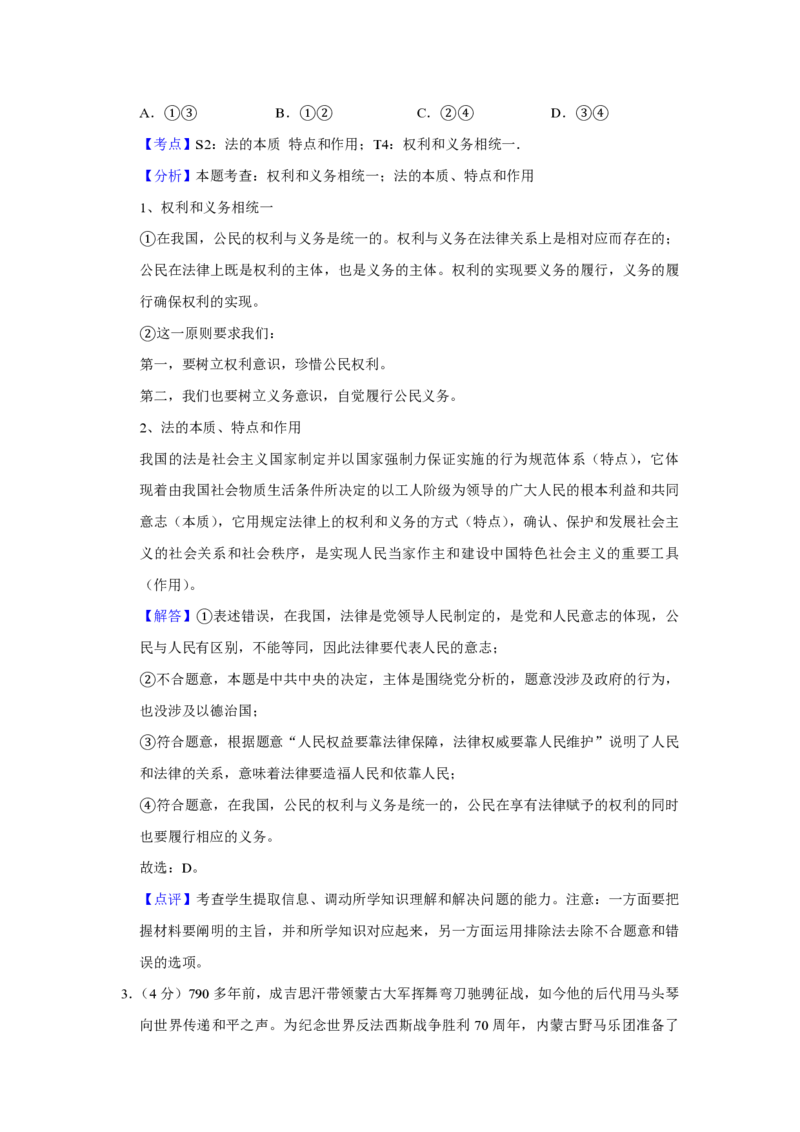 A.①③ B.①② C.②④ D.③④

【考点】S2:法的本质 特点和作用;T4:权利和义务相统一.

【分析】本题考查:权利和义务相统一;法的本质、特点和作用

1、权利和义务相统一

①在我国,公民的权利与义务是统一的。权利与义务在法律关系上是相对应而存在的;公民在法律上既是权利的主体,也是义务的主体。权利的实现要义务的履行,义务的履行确保权利的实现。

②这一原则要求我们:

第一,要树立权利意识,珍惜公民权利。

第二,我们也要树立义务意识,自觉履行公民义务。

2、法的本质、特点和作用

我国的法是社会主义国家制定并以国家强制力保证实施的行为规范体系(特点),它体现着由我国社会物质生活条件所决定的以工人阶级为领导的广大人民的根本利益和共同意志(本质),它用规定法律上的权利和义务的方式(特点),确认、保护和发展社会主义的社会关系和社会秩序,是实现人民当家作主和建设中国特色社会主义的重要工具(作用)。

【解答】①表述错误,在我国,法律是党领导人民制定的,是党和人民意志的体现,公民与人民有区别,不能等同,因此法律要代表人民的意志;

②不合题意,本题是中共中央的决定,主体是围绕党分析的,题意没涉及政府的行为,也没涉及以德治国;

③符合题意,根据题意“人民权益要靠法律保障,法律权威要靠人民维护”说明了人民和法律的关系,意味着法律要造福人民和依靠人民;

④符合题意,在我国,公民的权利与义务是统一的,公民在享有法律赋予的权利的同时也要履行相应的义务。

故选:D。

【点评】考查学生提取信息、调动所学知识理解和解决问题的能力。注意:一方面要把握材料要阐明的主旨,并和所学知识对应起来,另一方面运用排除法去除不合题意和错误的选项。

3.(4分)790多年前,成吉思汗带领蒙古大军挥舞弯刀驰骋征战,如今他的后代用马头琴向世界传递和平之声。为纪念世界反法西斯战争胜利70周年,内蒙古野马乐团准备了